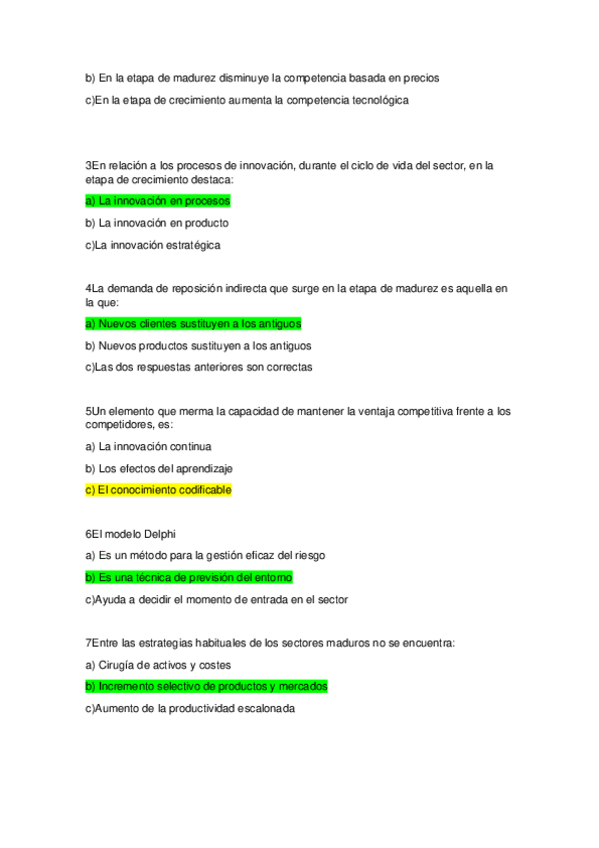 b) En la etapa de madurez disminuye la competencia basada en precios

c)En la etapa de crecimiento aumenta la competencia tecnológica

3En relación a los procesos de innovación, durante el ciclo de vida del sector, en la etapa de crecimiento destaca:

a) La innovación en procesos

b) La innovación en producto

c)La innovación estratégica

4La demanda de reposición indirecta que surge en la etapa de madurez es aquella en la que:

a) Nuevos clientes sustituyen a los antiguos

b) Nuevos productos sustituyen a los antiguos

c)Las dos respuestas anteriores son correctas

5Un elemento que merma la capacidad de mantener la ventaja competitiva frente a los competidores, es:

a) La innovación continua

b) Los efectos del aprendizaje

c) El conocimiento codificable

6El modelo Delphi

a) Es un método para la gestión eficaz del riesgo

b) Es una técnica de previsión del entorno

c)Ayuda a decidir el momento de entrada en el sector

7Entre las estrategias habituales de los sectores maduros no se encuentra:

a) Cirugía de activos y costes

b) Incremento selectivo de productos y mercados

c)Aumento de la productividad escalonada